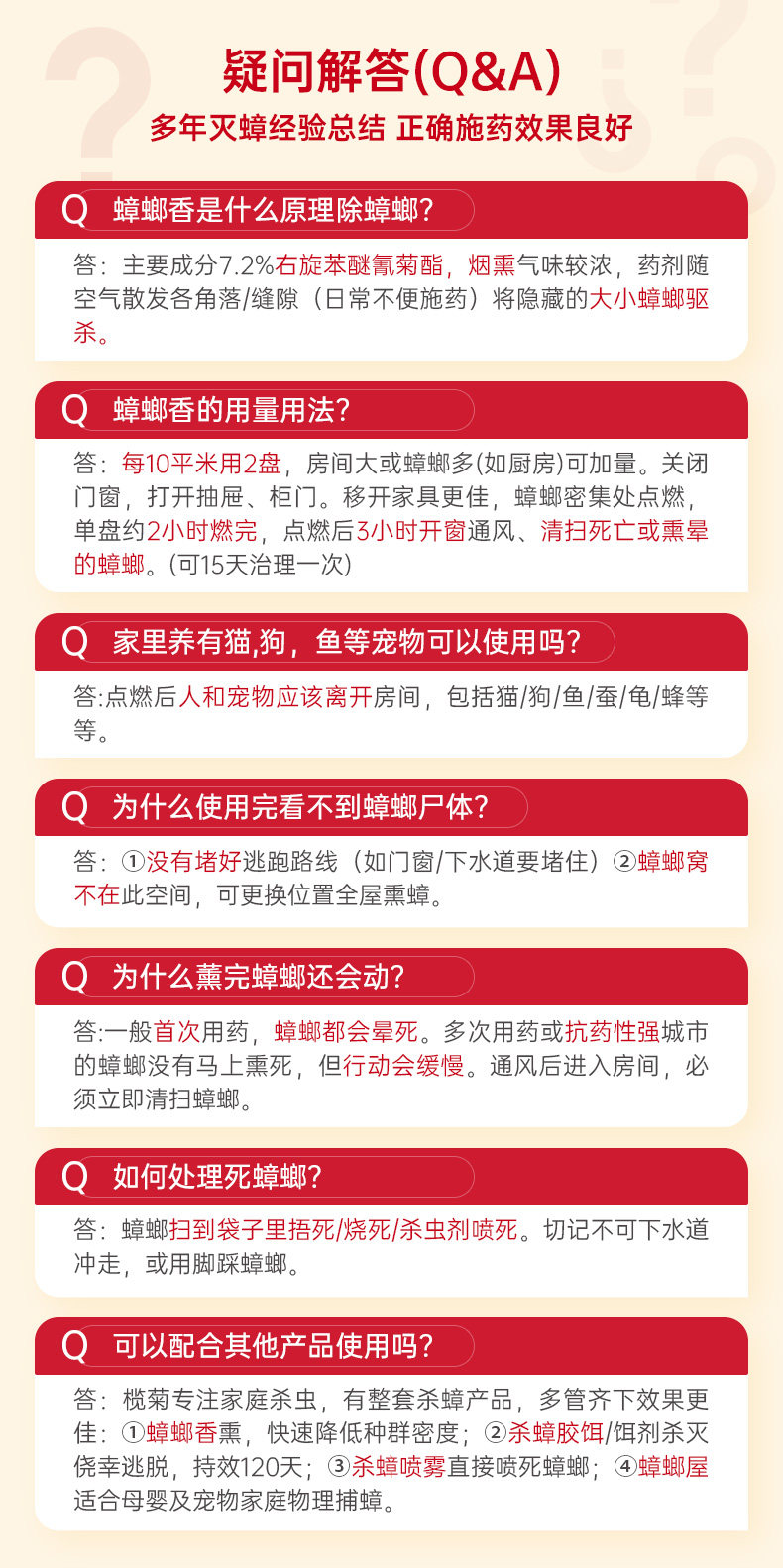 疑问解答(Q&A)
多年灭蟑经验总结 正确施药效果良好

Q 蟑螂香是什么原理除蟑螂?

答：主要成分7.2%右旋苯醚氰菊酯，烟熏气味较浓，药剂随空气散发各角落/缝隙（日常不便施药）将隐藏的大小蟑螂驱杀。

Q 蟑螂香的用量用法?

答：每10平米用2盘，房间大或蟑螂多(如厨房)可加量。关闭门窗，打开抽屉、柜门。移开家具更佳，蟑螂密集处点燃，单盘约2小时燃完，点燃后3小时开窗通风、清扫死亡或熏晕的蟑螂。(可15天治理一次)

Q 家里养有猫,狗，鱼等宠物可以使用吗?

答:点燃后人和宠物应该离开房间，包括猫/狗/鱼/蚕/龟/蜂等等。

Q 为什么使用完看不到蟑螂尸体?

答：①没有堵好逃跑路线（如门窗/下水道要堵住）②蟑螂窝不在此空间，可更换位置全屋熏蟑。

Q 为什么薰完蟑螂还会动?

答:一般首次用药，蟑螂都会晕死。多次用药或抗药性强城市的蟑螂没有马上熏死，但行动会缓慢。通风后进入房间，必须立即清扫蟑螂。

Q 如何处理死蟑螂?

答：蟑螂扫到袋子里捂死/烧死/杀虫剂喷死。切记不可下水道冲走，或用脚踩蟑螂。

Q 可以配合其他产品使用吗?

答：榄菊专注家庭杀虫，有整套杀蟑产品，多管齐下效果更佳：①蟑螂香熏，快速降低种群密度；②杀蟑胶饵/饵剂杀灭侥幸逃脱，持效120天；③杀蟑喷雾直接喷死蟑螂；④蟑螂屋适合母婴及宠物家庭物理捕蟑。